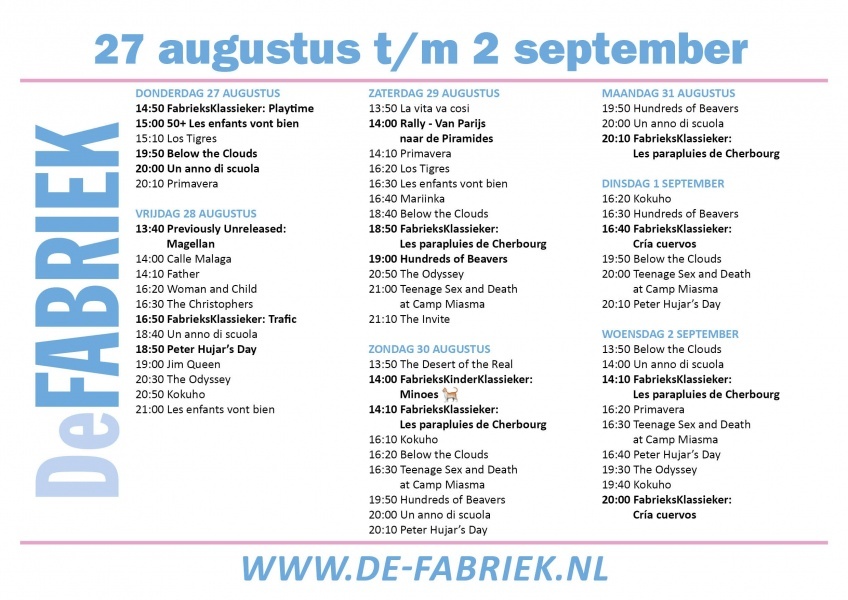 27 augustus t/m 2 september

DeFABRIEK

DONDERDAG 27 AUGUSTUS
14:50 FabrieksKlassieker: Playtime
15:00 50+ Les enfants vont bien
15:10 Los Tigres
19:50 Below the Clouds
20:00 Un anno di scuola
20:10 Primavera

VRIJDAG 28 AUGUSTUS
13:40 Previously Unreleased: Magellan
14:00 Calle Malaga
14:10 Father
16:20 Woman and Child
16:30 The Christophers
16:50 FabrieksKlassieker: Trafic
18:40 Un anno di scuola
18:50 Peter Hujar's Day
19:00 Jim Queen
20:30 The Odyssey
20:50 Kokuho
21:00 Les enfants vont bien

ZATERDAG 29 AUGUSTUS
13:50 La vita va cosi
14:00 Rally - Van Parijs naar de Piramides
14:10 Primavera
16:20 Los Tigres
16:30 Les enfants vont bien
16:40 Mariinka
18:40 Below the Clouds
18:50 FabrieksKlassieker: Les parapluies de Cherbourg
19:00 Hundreds of Beavers
20:50 The Odyssey
21:00 Teenage Sex and Death at Camp Miasma
21:10 The Invite

ZONDAG 30 AUGUSTUS
13:50 The Desert of the Real
14:00 FabrieksKinderKlassieker: Minoes
14:10 FabrieksKlassieker: Les parapluies de Cherbourg
16:10 Kokuho
16:20 Below the Clouds
16:30 Teenage Sex and Death at Camp Miasma
19:50 Hundreds of Beavers
20:00 Un anno di scuola
20:10 Peter Hujar's Day

MAANDAG 31 AUGUSTUS
19:50 Hundreds of Beavers
20:00 Un anno di scuola
20:10 FabrieksKlassieker: Les parapluies de Cherbourg

DINSDAG 1 SEPTEMBER
16:20 Kokuho
16:30 Hundreds of Beavers
16:40 FabrieksKlassieker: Cría cuervos
19:50 Below the Clouds
20:00 Teenage Sex and Death at Camp Miasma
20:10 Peter Hujar's Day

WOENSDAG 2 SEPTEMBER
13:50 Below the Clouds
14:00 Un anno di scuola
14:10 FabrieksKlassieker: Les parapluies de Cherbourg
16:20 Primavera
16:30 Teenage Sex and Death at Camp Miasma
16:40 Peter Hujar's Day
19:30 The Odyssey
19:40 Kokuho
20:00 FabrieksKlassieker: Cría cuervos

WWW.DE-FABRIEK.NL